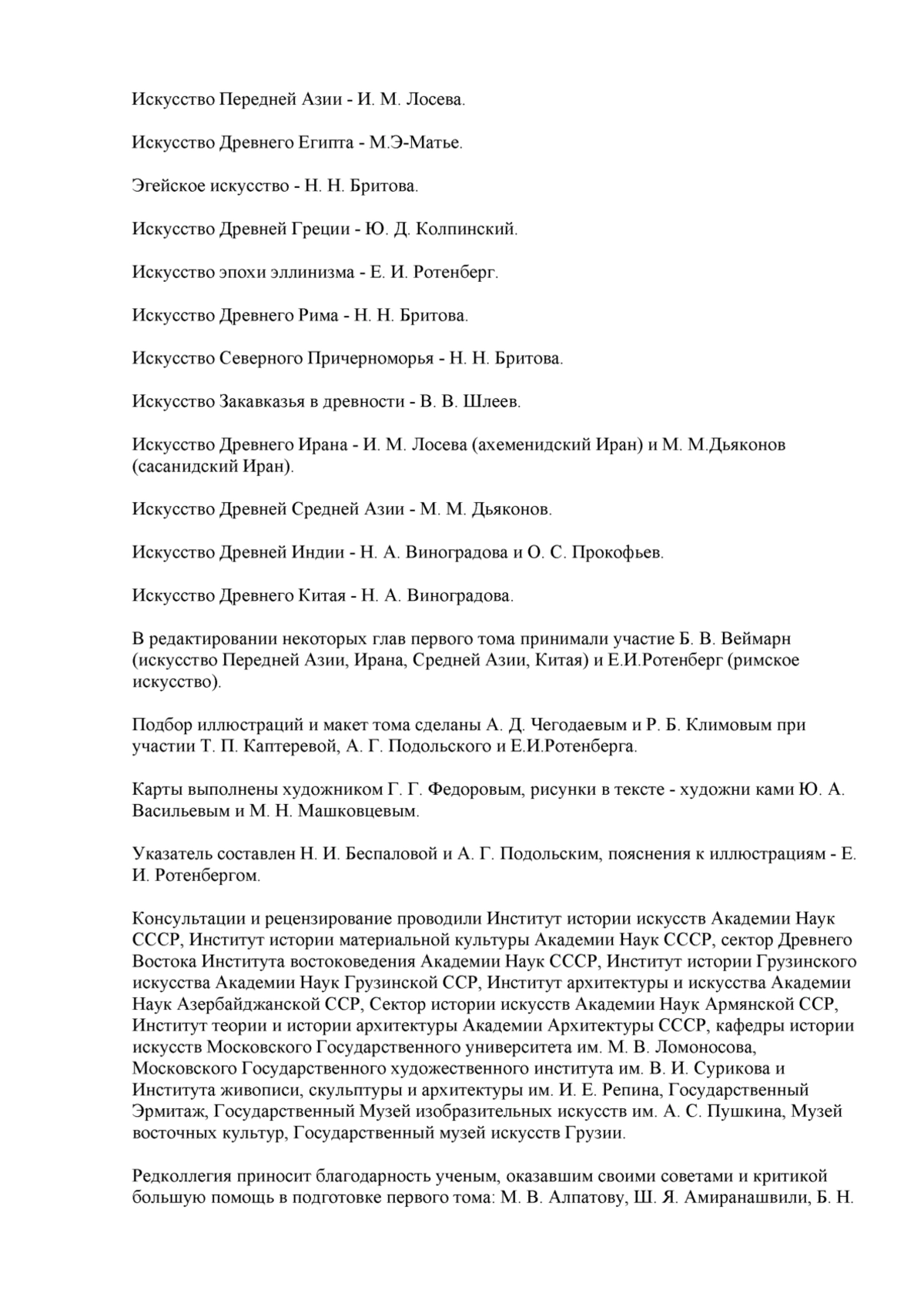 Искусство Передней Азии - И. М. Лосева.

Искусство Древнего Египта - М.Э-Матье.

Эгейское искусство - Н. Н. Бритова.

Искусство Древней Греции - Ю. Д. Колпинский.

Искусство эпохи эллинизма - Е. И. Ротенберг.

Искусство Древнего Рима - Н. Н. Бритова.

Искусство Северного Причерноморья - Н. Н. Бритова.

Искусство Закавказья в древности - В. В. Шлеев.

Искусство Древнего Ирана - И. М. Лосева (ахеменидский Иран) и М. М.Дьяконов (сасанидский Иран).

Искусство Древней Средней Азии - М. М. Дьяконов.

Искусство Древней Индии - Н. А. Виноградова и О. С. Прокофьев.

Искусство Древнего Китая - Н. А. Виноградова.

В редактировании некоторых глав первого тома принимали участие Б. В. Веймарн (искусство Передней Азии, Ирана, Средней Азии, Китая) и Е.И.Ротенберг (римское искусство).

Подбор иллюстраций и макет тома сделаны А. Д. Чегодаевым и Р. Б. Климовым при участии Т. П. Каптеревой, А. Г. Подольского и Е.И.Ротенберга.

Карты выполнены художником Г. Г. Федоровым, рисунки в тексте - художни ками Ю. А. Васильевым и М. Н. Машковцевым.

Указатель составлен Н. И. Беспаловой и А. Г. Подольским, пояснения к иллюстрациям - Е. И. Ротенбергом.

Консультации и рецензирование проводили Институт истории искусств Академии Наук СССР, Институт истории материальной культуры Академии Наук СССР, сектор Древнего Востока Института востоковедения Академии Наук СССР, Институт истории Грузинского искусства Академии Наук Грузинской ССР, Институт архитектуры и искусства Академии Наук Азербайджанской ССР, Сектор истории искусств Академии Наук Армянской ССР, Институт теории и истории архитектуры Академии Архитектуры СССР, кафедры истории искусств Московского Государственного университета им. М. В. Ломоносова, Московского Государственного художественного института им. В. И. Сурикова и Института живописи, скульптуры и архитектуры им. И. Е. Репина, Государственный Эрмитаж, Государственный Музей изобразительных искусств им. А. С. Пушкина, Музей восточных культур, Государственный музей искусств Грузии.

Редколлегия приносит благодарность ученым, оказавшим своими советами и критикой большую помощь в подготовке первого тома: М. В. Алпатову, Ш. Я. Амиранашвили, Б. Н.